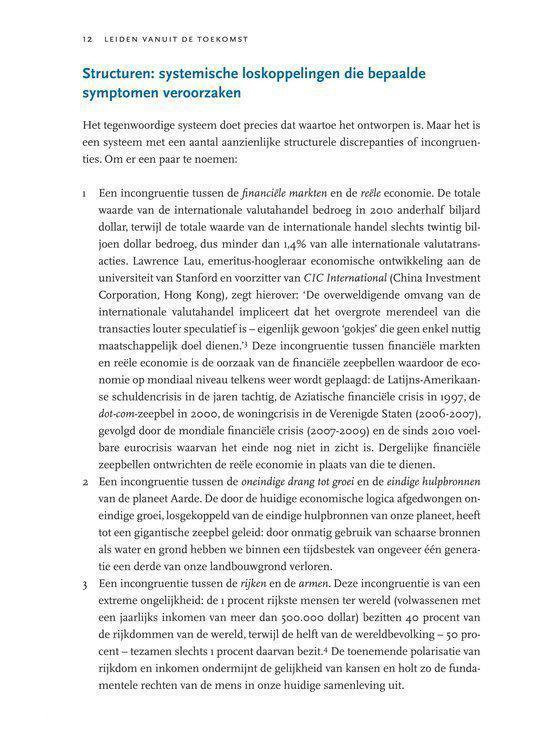 12 LEIDEN VANUIT DE TOEKOMST

Structuren: systemische loskoppelingen die bepaalde symptomen veroorzaken

Het tegenwoordige systeem doet precies dat waartoe het ontworpen is. Maar het is een systeem met een aantal aanzienlijke structurele discrepanties of incongruenties. Om er een paar te noemen:

1 Een incongruentie tussen de financiële markten en de reële economie. De totale waarde van de internationale valutahandel bedroeg in 2010 anderhalf biljard dollar, terwijl de totale waarde van de internationale handel slechts twintig biljoen dollar bedroeg, dus minder dan 1,4% van alle internationale valutatransacties. Lawrence Lau, emeritus-hoogleraar economische ontwikkeling aan de universiteit van Stanford en voorzitter van CIC International (China Investment Corporation, Hong Kong), zegt hierover: 'De overweldigende omvang van de internationale valutahandel impliceert dat het overgrote merendeel van die transacties louter speculatief is – eigenlijk gewoon 'gokjes' die geen enkel nuttig maatschappelijk doel dienen.'$^3$ Deze incongruentie tussen financiële markten en reële economie is de oorzaak van de financiële zeepbellen waardoor de economie op mondiaal niveau telkens weer wordt geplaagd: de Latijns-Amerikaanse schuldencrisis in de jaren tachtig, de Aziatische financiële crisis in 1997, de dot-com-zeepbel in 2000, de woningcrisis in de Verenigde Staten (2006-2007), gevolgd door de mondiale financiële crisis (2007-2009) en de sinds 2010 voelbare eurocrisis waarvan het einde nog niet in zicht is. Dergelijke financiële zeepbellen ontwrichten de reële economie in plaats van die te dienen.
2 Een incongruentie tussen de oneindige drang tot groei en de eindige hulpbronnen van de planeet Aarde. De door de huidige economische logica afgedwongen oneindige groei, losgekoppeld van de eindige hulpbronnen van onze planeet, heeft tot een gigantische zeepbel geleid: door onmatig gebruik van schaarse bronnen als water en grond hebben we binnen een tijdsbestek van ongeveer één generatie een derde van onze landbouwgrond verloren.
3 Een incongruentie tussen de rijken en de armen. Deze incongruentie is van een extreme ongelijkheid: de 1 procent rijkste mensen ter wereld (volwassenen met een jaarlijks inkomen van meer dan 500.000 dollar) bezitten 40 procent van de rijkdommen van de wereld, terwijl de helft van de wereldbevolking – 50 procent – tezamen slechts 1 procent daarvan bezit.$^4$ De toenemende polarisatie van rijkdom en inkomen ondermijnt de gelijkheid van kansen en holt zo de fundamentele rechten van de mens in onze huidige samenleving uit.